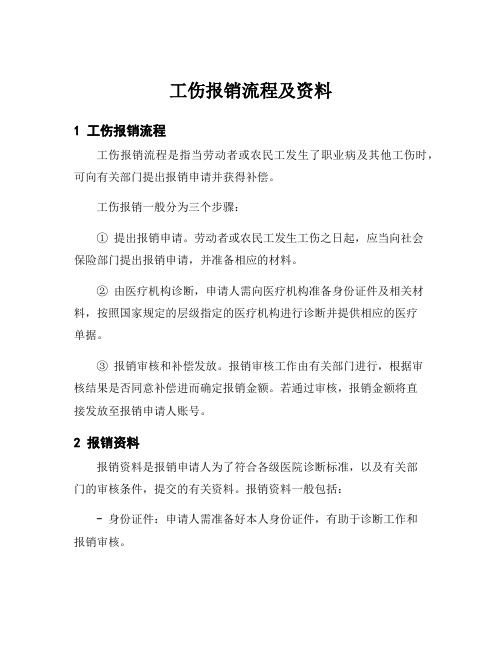 工伤报销流程及资料

1 工伤报销流程

工伤报销流程是指当劳动者或农民工发生了职业病及其他工伤时，可向有关部门提出报销申请并获得补偿。

工伤报销一般分为三个步骤：

① 提出报销申请。劳动者或农民工发生工伤之日起，应当向社会保险部门提出报销申请，并准备相应的材料。

② 由医疗机构诊断，申请人需向医疗机构准备身份证件及相关材料，按照国家规定的层级指定的医疗机构进行诊断并提供相应的医疗单据。

③ 报销审核和补偿发放。报销审核工作由有关部门进行，根据审核结果是否同意补偿进而确定报销金额。若通过审核，报销金额将直接发放至报销申请人账号。

2 报销资料

报销资料是报销申请人为了符合各级医院诊断标准，以及有关部门的审核条件，提交的有关资料。报销资料一般包括：

- 身份证件：申请人需准备好本人身份证件，有助于诊断工作和报销审核。